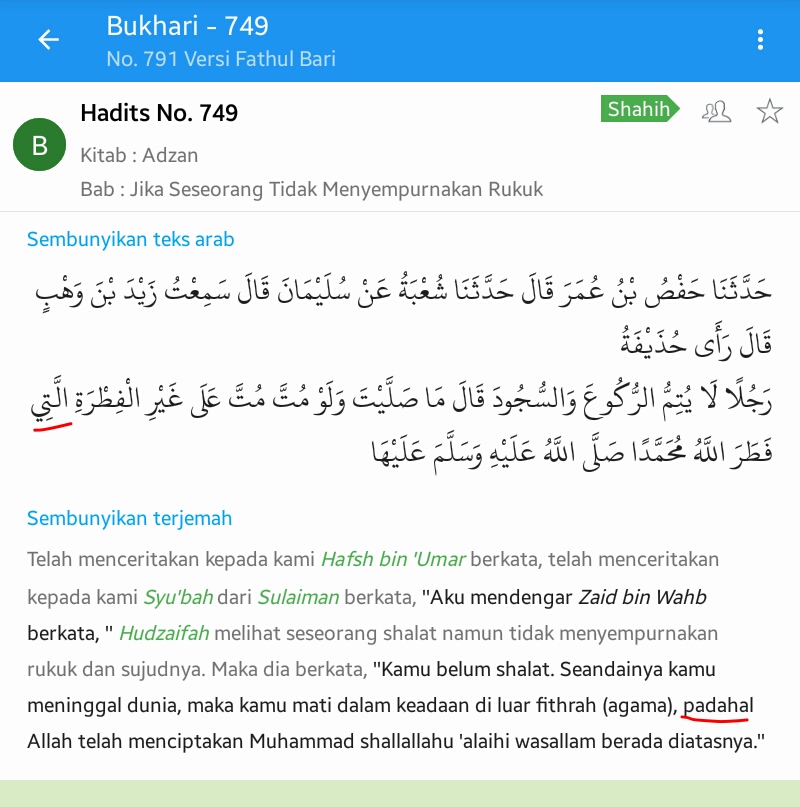 Bukhari - 749
No. 791 Versi Fathul Bari

B

Hadits No. 749
Shahih
Kitab : Adzan
Bab : Jika Seseorang Tidak Menyempurnakan Rukuk

Sembunyikan teks arab

حَدَّثَنَا حَفْصُ بْنُ عُمَرَ قَالَ حَدَّثَنَا شُعْبَةُ عَنْ سُلَيْمَانَ قَالَ سَمِعْتُ زَيْدَ بْنَ وَهْبٍ قَالَ رَأَى حُذَيْفَةُ
رَجُلًا لَا يُتِمُّ الرُّكُوعَ وَالسُّجُودَ قَالَ مَا صَلَّيْتَ وَلَوْ مُتَّ مُتَّ عَلَى غَيْرِ الْفِطْرَةِ الَّتِي فَطَرَ اللَّهُ مُحَمَّدًا صَلَّى اللَّهُ عَلَيْهِ وَسَلَّمَ عَلَيْهَا

Sembunyikan terjemah

Telah menceritakan kepada kami Hafsh bin 'Umar berkata, telah menceritakan kepada kami Syu'bah dari Sulaiman berkata, "Aku mendengar Zaid bin Wahb berkata, " Hudzaifah melihat seseorang shalat namun tidak menyempurnakan rukuk dan sujudnya. Maka dia berkata, "Kamu belum shalat. Seandainya kamu meninggal dunia, maka kamu mati dalam keadaan di luar fithrah (agama), padahal Allah telah menciptakan Muhammad shallallahu 'alaihi wasallam berada diatasnya."